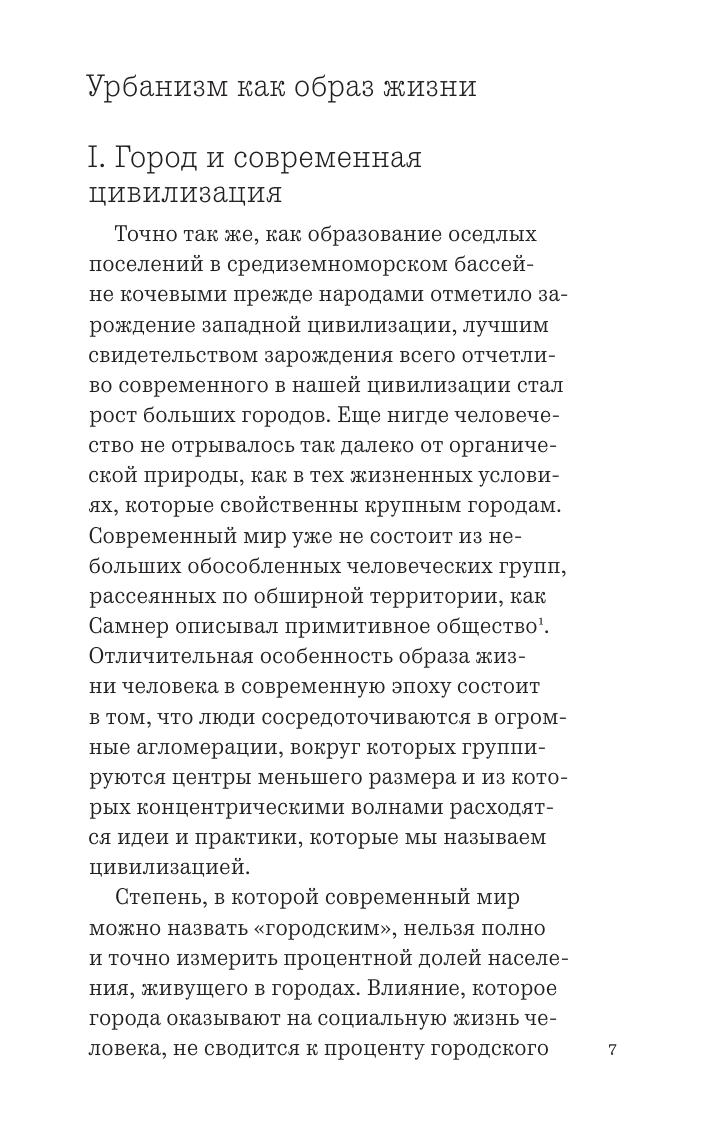 Урбанизм как образ жизни

I. Город и современная цивилизация

Точно так же, как образование оседлых поселений в средиземноморском бассейне кочевыми прежде народами отметило зарождение западной цивилизации, лучшим свидетельством зарождения всего отчетливо современного в нашей цивилизации стал рост больших городов. Еще нигде человечество не отрывалось так далеко от органической природы, как в тех жизненных условиях, которые свойственны крупным городам. Современный мир уже не состоит из небольших обособленных человеческих групп, рассеянных по обширной территории, как Самнер описывал примитивное общество$^1$. Отличительная особенность образа жизни человека в современную эпоху состоит в том, что люди сосредоточиваются в огромные агломерации, вокруг которых группируются центры меньшего размера и из которых концентрическими волнами расходятся идеи и практики, которые мы называем цивилизацией.

Степень, в которой современный мир можно назвать «городским», нельзя полно и точно измерить процентной долей населения, живущего в городах. Влияние, которое города оказывают на социальную жизнь человека, не сводится к проценту городского

7